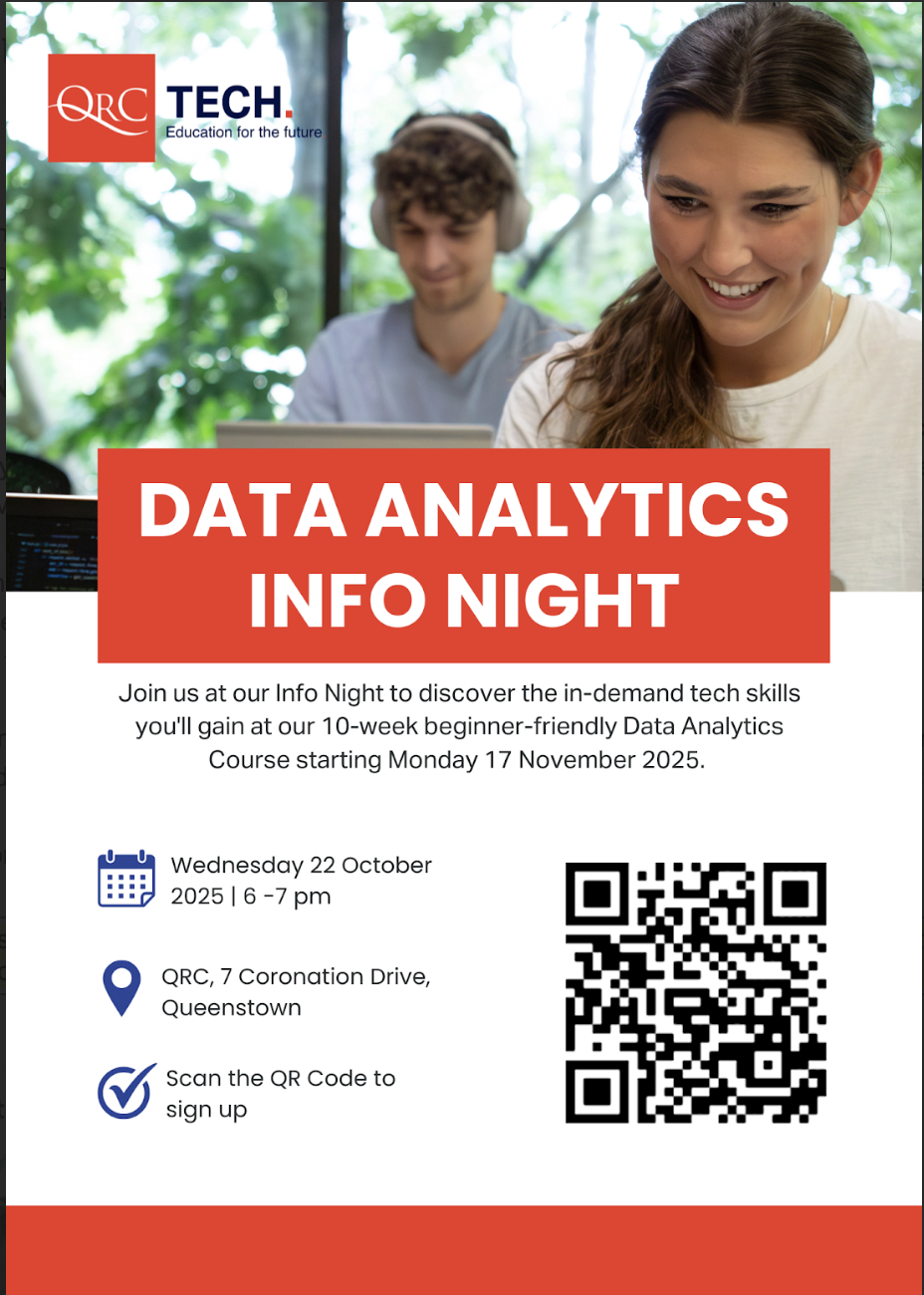 QRC TECH.
Education for the future

DATA ANALYTICS INFO NIGHT

Join us at our Info Night to discover the in-demand tech skills you'll gain at our 10-week beginner-friendly Data Analytics Course starting Monday 17 November 2025.

Wednesday 22 October 2025 | 6 -7 pm

QRC, 7 Coronation Drive, Queenstown

Scan the QR Code to sign up